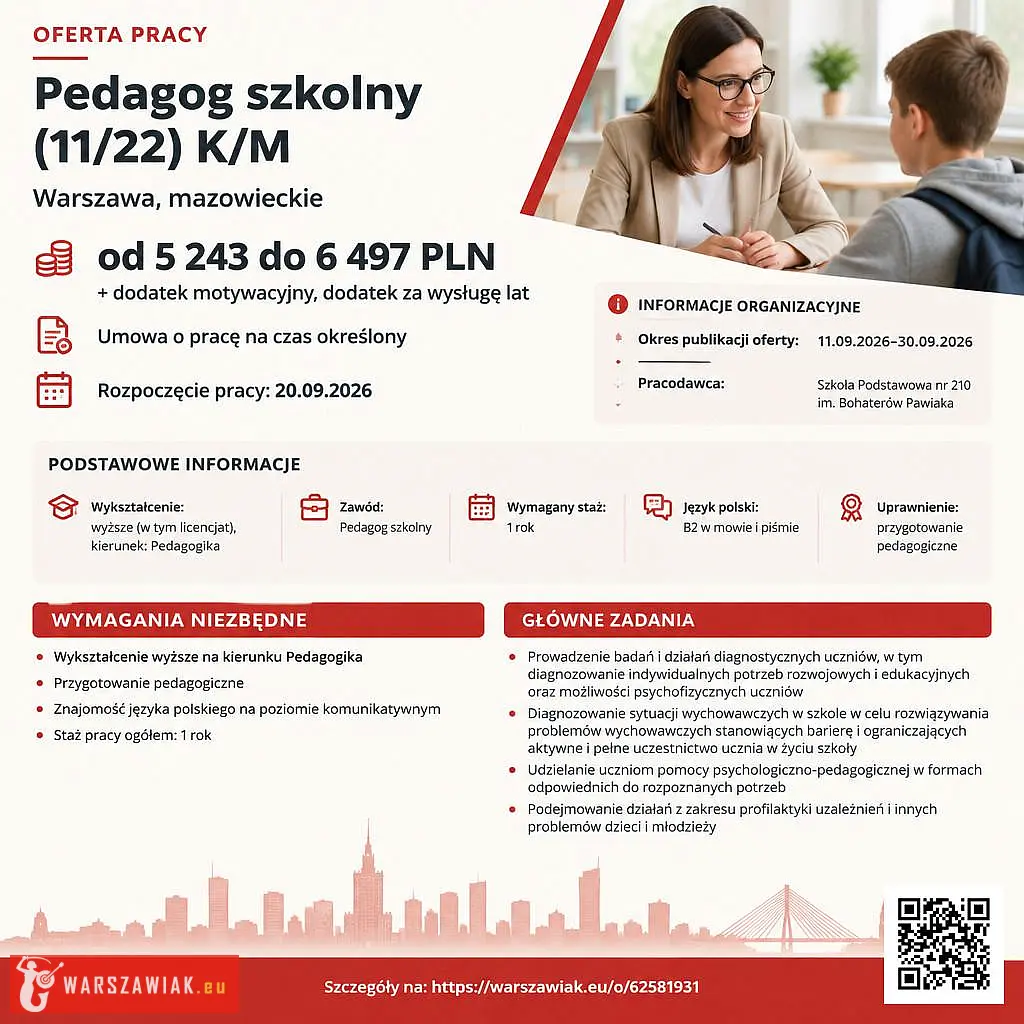 OFERTA PRACY

Pedagog szkolny (11/22) K/M

Warszawa, mazowieckie

od 5 243 do 6 497 PLN

+ dodatek motywacyjny, dodatek za wysługę lat

Umowa o pracę na czas określony

Rozpoczęcie pracy: 20.09.2026

INFORMACJE ORGANIZACYJNE

Okres publikacji oferty: 11.09.2026–30.09.2026

Pracodawca: Szkoła Podstawowa nr 210 im. Bohaterów Pawiaka

PODSTAWOWE INFORMACJE

Wykształcenie:
wyższe (w tym licencjat), kierunek: Pedagogika

Zawód:
Pedagog szkolny

Wymagany staż:
1 rok

Język polski:
B2 w mowie i piśmie

Uprawnienie:
przygotowanie pedagogiczne

WYMAGANIA NIEZBĘDNE

• Wykształcenie wyższe na kierunku Pedagogika
• Przygotowanie pedagogiczne
• Znajomość języka polskiego na poziomie komunikatywnym
• Staż pracy ogółem: 1 rok

GŁÓWNE ZADANIA

• Prowadzenie badań i działań diagnostycznych uczniów, w tym diagnozowanie indywidualnych potrzeb rozwojowych i edukacyjnych oraz możliwości psychofizycznych uczniów
• Diagnozowanie sytuacji wychowawczych w szkole w celu rozwiązywania problemów wychowawczych stanowiących barierę i ograniczających aktywne i pełne uczestnictwo ucznia w życiu szkoły
• Udzielanie uczniom pomocy psychologiczno-pedagogicznej w formach odpowiednich do rozpoznanych potrzeb
• Podejmowanie działań z zakresu profilaktyki uzależnień i innych problemów dzieci i młodzieży

WARSZAWIAK.eu

Szczegóły na: https://warszawiak.eu/o/62581931